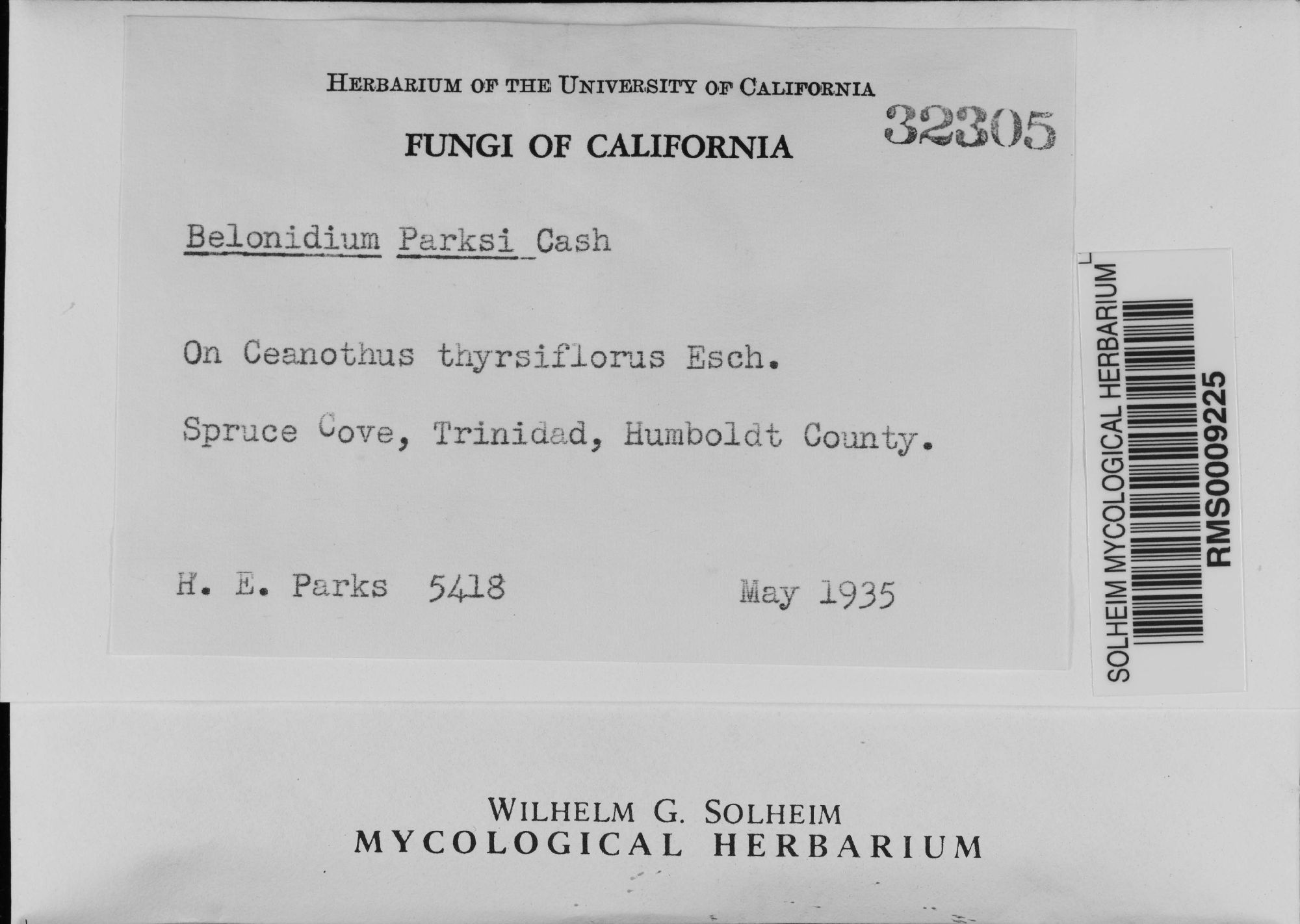 HERBARIUM OF THE UNIVERSITY OF CALIFORNIA

32305

FUNGI OF CALIFORNIA

Belonidium Parksi Cash

On Ceanothus thyrsiflorus Esch.

Spruce Cove, Trinidad, Humboldt County.

H. E. Parks 5418 May 1935

SOLHEIM MYCOLOGICAL HERBARIUM
RMS0009225

WILHELM G. SOLHEIM
MYCOLOGICAL HERBARIUM